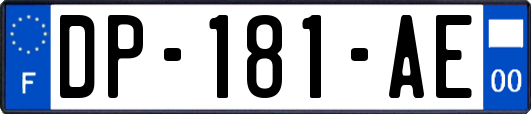 F
DP-181-AE
00